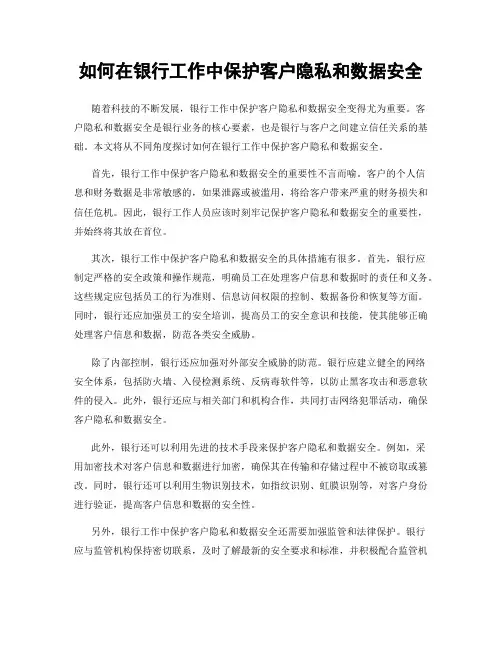 如何在银行工作中保护客户隐私和数据安全

随着科技的不断发展，银行工作中保护客户隐私和数据安全变得尤为重要。客户隐私和数据安全是银行业务的核心要素，也是银行与客户之间建立信任关系的基础。本文将从不同角度探讨如何在银行工作中保护客户隐私和数据安全。

首先，银行工作中保护客户隐私和数据安全的重要性不言而喻。客户的个人信息和财务数据是非常敏感的，如果泄露或被滥用，将给客户带来严重的财务损失和信任危机。因此，银行工作人员应该时刻牢记保护客户隐私和数据安全的重要性，并始终将其放在首位。

其次，银行工作中保护客户隐私和数据安全的具体措施有很多。首先，银行应制定严格的安全政策和操作规范，明确员工在处理客户信息和数据时的责任和义务。这些规定应包括员工的行为准则、信息访问权限的控制、数据备份和恢复等方面。同时，银行还应加强员工的安全培训，提高员工的安全意识和技能，使其能够正确处理客户信息和数据，防范各类安全威胁。

除了内部控制，银行还应加强对外部安全威胁的防范。银行应建立健全的网络安全体系，包括防火墙、入侵检测系统、反病毒软件等，以防止黑客攻击和恶意软件的侵入。此外，银行还应与相关部门和机构合作，共同打击网络犯罪活动，确保客户隐私和数据安全。

此外，银行还可以利用先进的技术手段来保护客户隐私和数据安全。例如，采用加密技术对客户信息和数据进行加密，确保其在传输和存储过程中不被窃取或篡改。同时，银行还可以利用生物识别技术，如指纹识别、虹膜识别等，对客户身份进行验证，提高客户信息和数据的安全性。

另外，银行工作中保护客户隐私和数据安全还需要加强监管和法律保护。银行应与监管机构保持密切联系，及时了解最新的安全要求和标准，并积极配合监管机